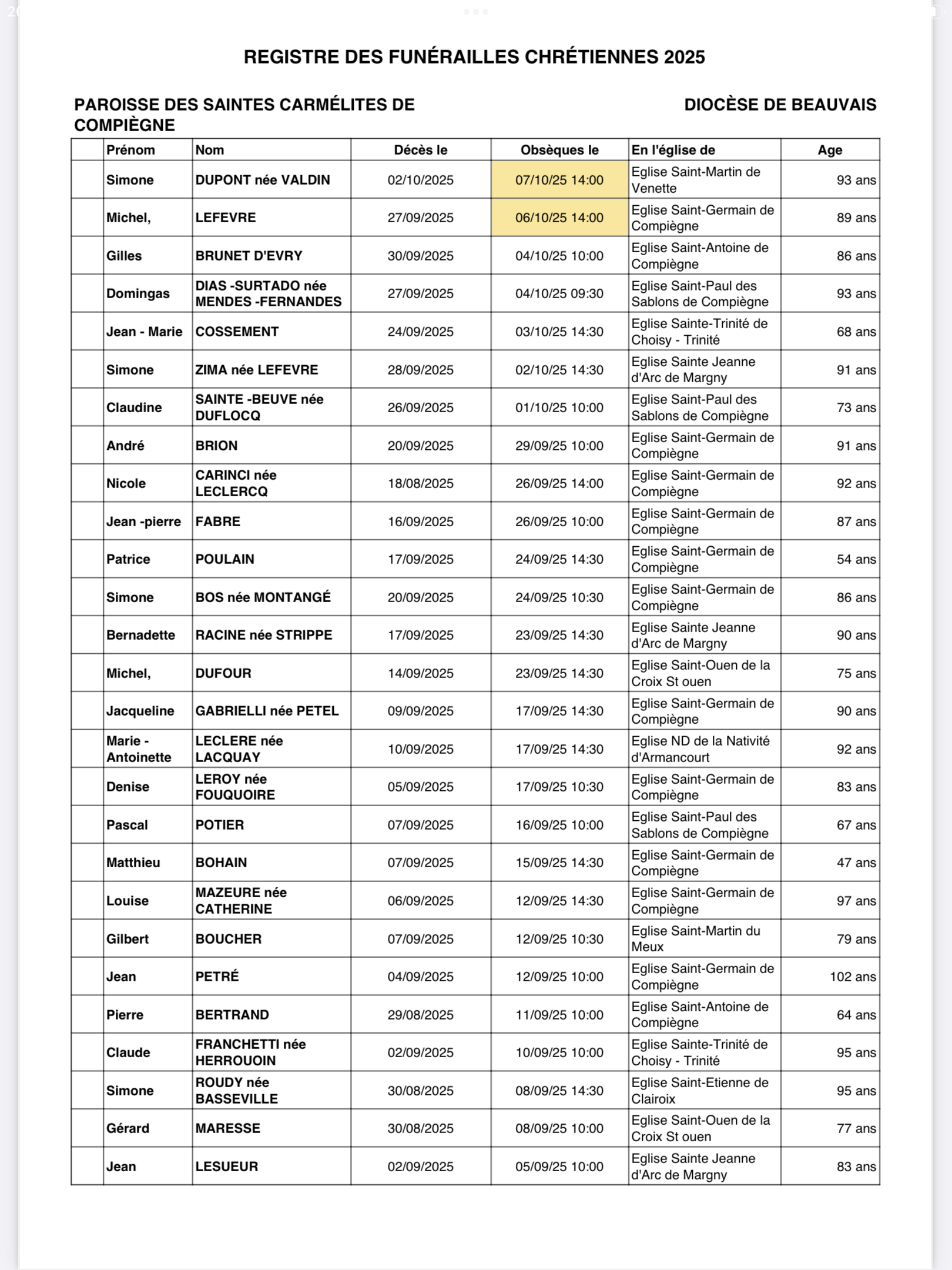 REGISTRE DES FUNÉRAILLES CHRÉTIENNES 2025

PAROISSE DES SAINTES CARMÉLITES DE COMPIÈGNE

DIOCÈSE DE BEAUVAIS

| | Prénom | Nom | Décès le | Obsèques le | En l'église de | Age |
|---|---|---|---|---|---|---|
| | Simone | DUPONT née VALDIN | 02/10/2025 | 07/10/25 14:00 | Eglise Saint-Martin de Venette | 93 ans |
| | Michel, | LEFEVRE | 27/09/2025 | 06/10/25 14:00 | Eglise Saint-Germain de Compiègne | 89 ans |
| | Gilles | BRUNET D'EVRY | 30/09/2025 | 04/10/25 10:00 | Eglise Saint-Antoine de Compiègne | 86 ans |
| | Domingas | DIAS -SURTADO née MENDES -FERNANDES | 27/09/2025 | 04/10/25 09:30 | Eglise Saint-Paul des Sablons de Compiègne | 93 ans |
| | Jean - Marie | COSSEMENT | 24/09/2025 | 03/10/25 14:30 | Eglise Sainte-Trinité de Choisy - Trinité | 68 ans |
| | Simone | ZIMA née LEFEVRE | 28/09/2025 | 02/10/25 14:30 | Eglise Sainte Jeanne d'Arc de Margny | 91 ans |
| | Claudine | SAINTE -BEUVE née DUFLOCQ | 26/09/2025 | 01/10/25 10:00 | Eglise Saint-Paul des Sablons de Compiègne | 73 ans |
| | André | BRION | 20/09/2025 | 29/09/25 10:00 | Eglise Saint-Germain de Compiègne | 91 ans |
| | Nicole | CARINCI née LECLERCQ | 18/08/2025 | 26/09/25 14:00 | Eglise Saint-Germain de Compiègne | 92 ans |
| | Jean -pierre | FABRE | 16/09/2025 | 26/09/25 10:00 | Eglise Saint-Germain de Compiègne | 87 ans |
| | Patrice | POULAIN | 17/09/2025 | 24/09/25 14:30 | Eglise Saint-Germain de Compiègne | 54 ans |
| | Simone | BOS née MONTANGÉ | 20/09/2025 | 24/09/25 10:30 | Eglise Saint-Germain de Compiègne | 86 ans |
| | Bernadette | RACINE née STRIPPE | 17/09/2025 | 23/09/25 14:30 | Eglise Sainte Jeanne d'Arc de Margny | 90 ans |
| | Michel, | DUFOUR | 14/09/2025 | 23/09/25 14:30 | Eglise Saint-Ouen de la Croix St ouen | 75 ans |
| | Jacqueline | GABRIELLI née PETEL | 09/09/2025 | 17/09/25 14:30 | Eglise Saint-Germain de Compiègne | 90 ans |
| | Marie - Antoinette | LECLERE née LACQUAY | 10/09/2025 | 17/09/25 14:30 | Eglise ND de la Nativité d'Armancourt | 92 ans |
| | Denise | LEROY née FOUQUOIRE | 05/09/2025 | 17/09/25 10:30 | Eglise Saint-Germain de Compiègne | 83 ans |
| | Pascal | POTIER | 07/09/2025 | 16/09/25 10:00 | Eglise Saint-Paul des Sablons de Compiègne | 67 ans |
| | Matthieu | BOHAIN | 07/09/2025 | 15/09/25 14:30 | Eglise Saint-Germain de Compiègne | 47 ans |
| | Louise | MAZEURE née CATHERINE | 06/09/2025 | 12/09/25 14:30 | Eglise Saint-Germain de Compiègne | 97 ans |
| | Gilbert | BOUCHER | 07/09/2025 | 12/09/25 10:30 | Eglise Saint-Martin du Meux | 79 ans |
| | Jean | PETRÉ | 04/09/2025 | 12/09/25 10:00 | Eglise Saint-Germain de Compiègne | 102 ans |
| | Pierre | BERTRAND | 29/08/2025 | 11/09/25 10:00 | Eglise Saint-Antoine de Compiègne | 64 ans |
| | Claude | FRANCHETTI née HERROUOIN | 02/09/2025 | 10/09/25 10:00 | Eglise Sainte-Trinité de Choisy - Trinité | 95 ans |
| | Simone | ROUDY née BASSEVILLE | 30/08/2025 | 08/09/25 14:30 | Eglise Saint-Etienne de Clairoix | 95 ans |
| | Gérard | MARESSE | 30/08/2025 | 08/09/25 10:00 | Eglise Saint-Ouen de la Croix St ouen | 77 ans |
| | Jean | LESUEUR | 02/09/2025 | 05/09/25 10:00 | Eglise Sainte Jeanne d'Arc de Margny | 83 ans |